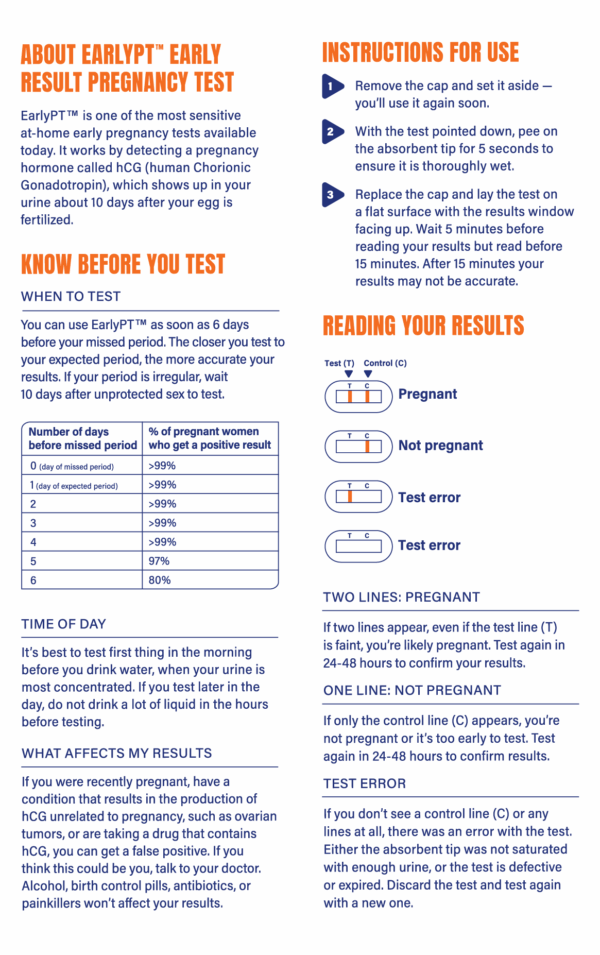 ABOUT EARLYPT™ EARLY RESULT PREGNANCY TEST

EarlyPT™ is one of the most sensitive at-home early pregnancy tests available today. It works by detecting a pregnancy hormone called hCG (human Chorionic Gonadotropin), which shows up in your urine about 10 days after your egg is fertilized.

KNOW BEFORE YOU TEST

WHEN TO TEST

You can use EarlyPT™ as soon as 6 days before your missed period. The closer you test to your expected period, the more accurate your results. If your period is irregular, wait 10 days after unprotected sex to test.

| Number of days before missed period | % of pregnant women who get a positive result |
|---|---|
| 0 (day of missed period) | >99% |
| 1 (day of expected period) | >99% |
| 2 | >99% |
| 3 | >99% |
| 4 | >99% |
| 5 | 97% |
| 6 | 80% |

TIME OF DAY

It's best to test first thing in the morning before you drink water, when your urine is most concentrated. If you test later in the day, do not drink a lot of liquid in the hours before testing.

WHAT AFFECTS MY RESULTS

If you were recently pregnant, have a condition that results in the production of hCG unrelated to pregnancy, such as ovarian tumors, or are taking a drug that contains hCG, you can get a false positive. If you think this could be you, talk to your doctor. Alcohol, birth control pills, antibiotics, or painkillers won't affect your results.

INSTRUCTIONS FOR USE

1 Remove the cap and set it aside — you'll use it again soon.

2 With the test pointed down, pee on the absorbent tip for 5 seconds to ensure it is thoroughly wet.

3 Replace the cap and lay the test on a flat surface with the results window facing up. Wait 5 minutes before reading your results but read before 15 minutes. After 15 minutes your results may not be accurate.

READING YOUR RESULTS

Test (T) Control (C)

T C Pregnant

T C Not pregnant

T C Test error

T C Test error

TWO LINES: PREGNANT

If two lines appear, even if the test line (T) is faint, you're likely pregnant. Test again in 24-48 hours to confirm your results.

ONE LINE: NOT PREGNANT

If only the control line (C) appears, you're not pregnant or it's too early to test. Test again in 24-48 hours to confirm results.

TEST ERROR

If you don't see a control line (C) or any lines at all, there was an error with the test. Either the absorbent tip was not saturated with enough urine, or the test is defective or expired. Discard the test and test again with a new one.